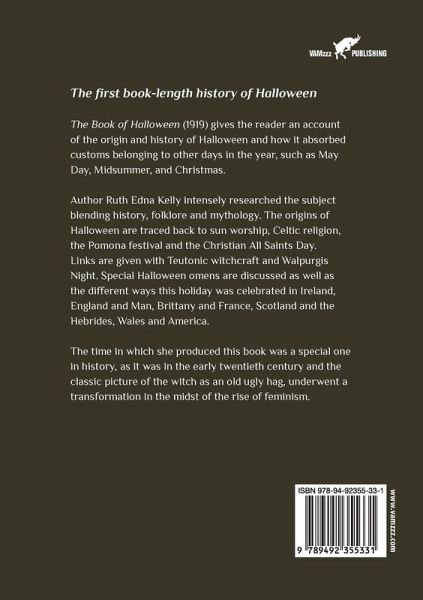 VAMzzz PUBLISHING

The first book-length history of Halloween

The Book of Halloween (1919) gives the reader an account of the origin and history of Halloween and how it absorbed customs belonging to other days in the year, such as May Day, Midsummer, and Christmas.

Author Ruth Edna Kelly intensely researched the subject blending history, folklore and mythology. The origins of Halloween are traced back to sun worship, Celtic religion, the Pomona festival and the Christian All Saints Day. Links are given with Teutonic witchcraft and Walpurgis Night. Special Halloween omens are discussed as well as the different ways this holiday was celebrated in Ireland, England and Man, Brittany and France, Scotland and the Hebrides, Wales and America.

The time in which she produced this book was a special one in history, as it was in the early twentieth century and the classic picture of the witch as an old ugly hag, underwent a transformation in the midst of the rise of feminism.

ISBN 978-94-92355-33-1

9 789492 355331

www.vamzzz.com